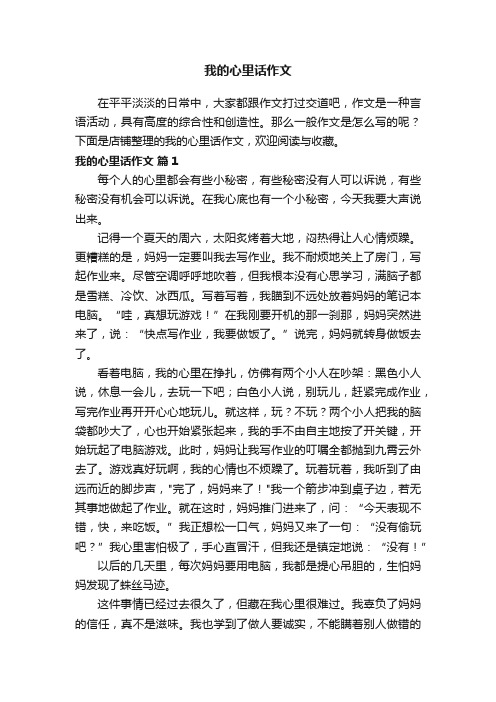 我的心里话作文

在平平淡淡的日常中，大家都跟作文打过交道吧，作文是一种言语活动，具有高度的综合性和创造性。那么一般作文是怎么写的呢？下面是店铺整理的我的心里话作文，欢迎阅读与收藏。

我的心里话作文 篇1

每个人的心里都会有些小秘密，有些秘密没有人可以诉说，有些秘密没有机会可以诉说。在我心底也有一个小秘密，今天我要大声说出来。

记得一个夏天的周六，太阳炙烤着大地，闷热得让人心情烦躁。更糟糕的是，妈妈一定要叫我去写作业。我不耐烦地关上了房门，写起作业来。尽管空调呼呼地吹着，但我根本没有心思学习，满脑子都是雪糕、冷饮、冰西瓜。写着写着，我瞄到不远处放着妈妈的笔记本电脑。“哇，真想玩游戏！”在我刚要开机的那一刹那，妈妈突然进来了，说：“快点写作业，我要做饭了。”说完，妈妈就转身做饭去了。

看着电脑，我的心里在挣扎，仿佛有两个小人在吵架：黑色小人说，休息一会儿，去玩一下吧；白色小人说，别玩儿，赶紧完成作业，写完作业再开开心心地玩儿。就这样，玩？不玩？两个小人把我的脑袋都吵大了，心也开始紧张起来，我的手不由自主地按了开关键，开始玩起了电脑游戏。此时，妈妈让我写作业的叮嘱全都抛到九霄云外去了。游戏真好玩啊，我的心情也不烦躁了。玩着玩着，我听到了由远而近的脚步声，"完了，妈妈来了！"我一个箭步冲到桌子边，若无其事地做起了作业。就在这时，妈妈推门进来了，问：“今天表现不错，快，来吃饭。”我正想松一口气，妈妈又来了一句：“没有偷玩吧？”我心里害怕极了，手心直冒汗，但我还是镇定地说：“没有！”

以后的几天里，每次妈妈要用电脑，我都是提心吊胆的，生怕妈妈发现了蛛丝马迹。

这件事情已经过去很久了，但藏在我心里很难过。我辜负了妈妈的信任，真不是滋味。我也学到了做人要诚实，不能瞒着别人做错的